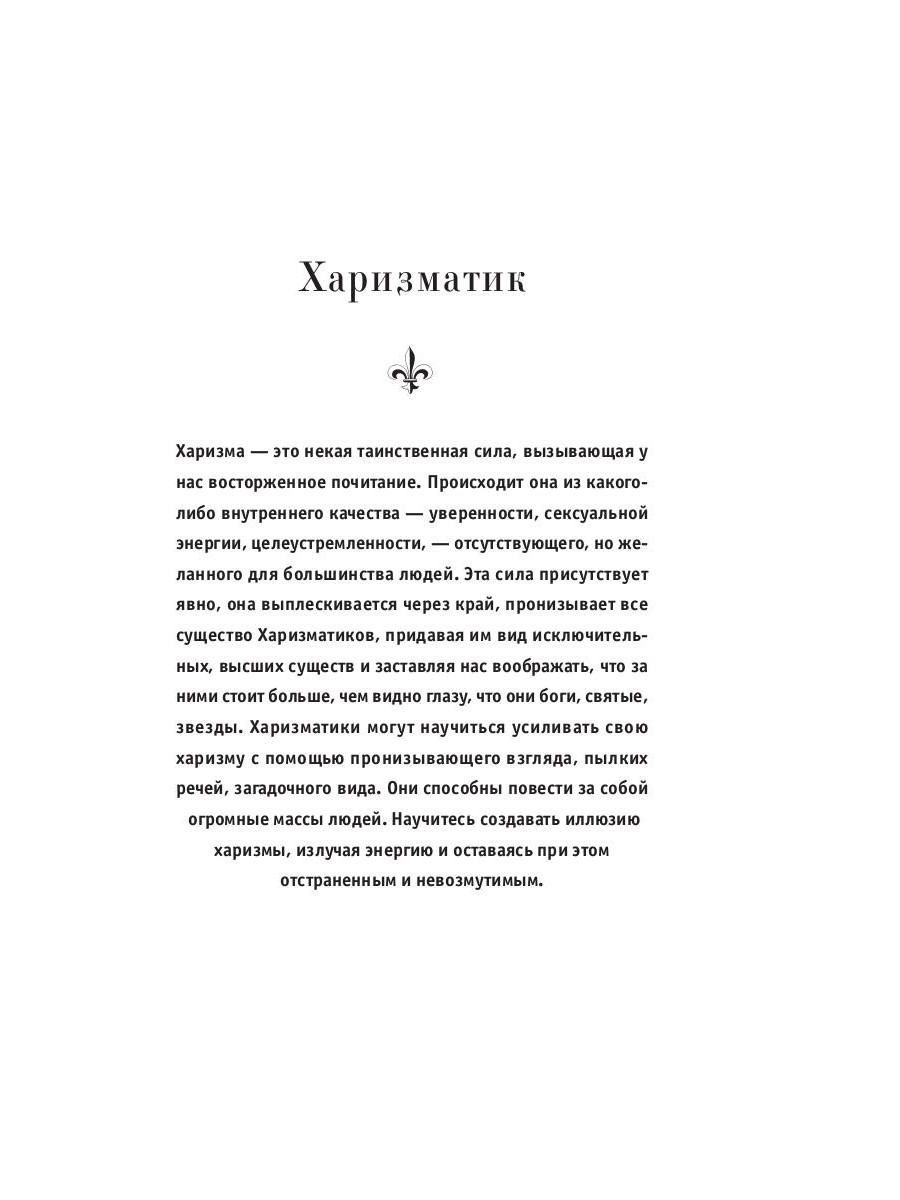 Харизматик

Харизма — это некая таинственная сила, вызывающая у нас восторженное почитание. Происходит она из какого-либо внутреннего качества — уверенности, сексуальной энергии, целеустремленности, — отсутствующего, но желанного для большинства людей. Эта сила присутствует явно, она выплескивается через край, пронизывает все существо Харизматиков, придавая им вид исключительных, высших существ и заставляя нас воображать, что за ними стоит больше, чем видно глазу, что они боги, святые, звезды. Харизматики могут научиться усиливать свою харизму с помощью пронизывающего взгляда, пылких речей, загадочного вида. Они способны повести за собой огромные массы людей. Научитесь создавать иллюзию харизмы, излучая энергию и оставаясь при этом отстраненным и невозмутимым.